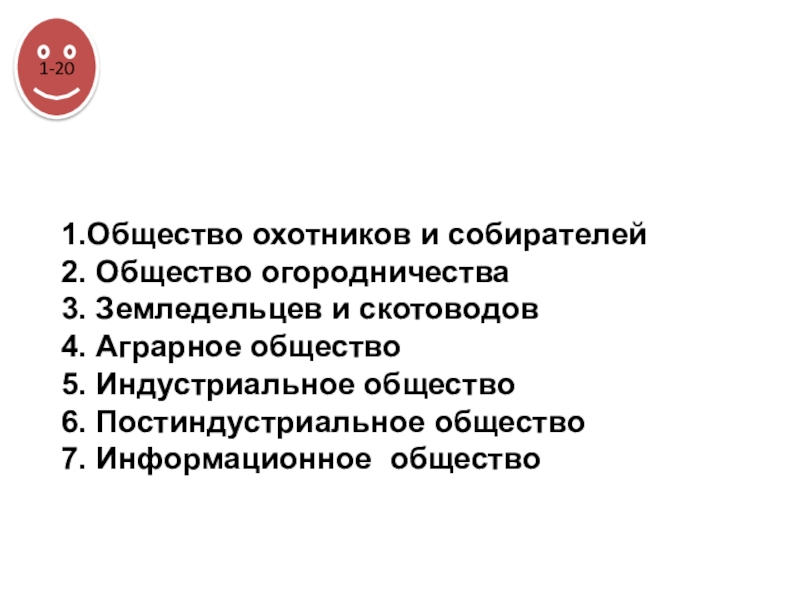 1-20

1.Общество охотников и собирателей
2. Общество огородничества
3. Земледельцев и скотоводов
4. Аграрное общество
5. Индустриальное общество
6. Постиндустриальное общество
7. Информационное  общество